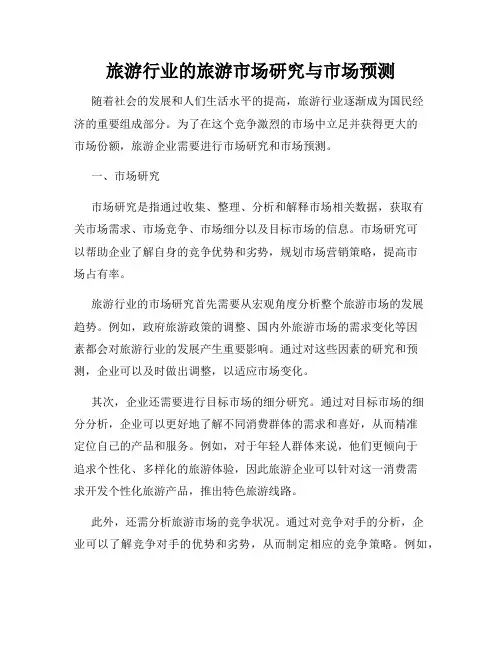 旅游行业的旅游市场研究与市场预测

随着社会的发展和人们生活水平的提高，旅游行业逐渐成为国民经济的重要组成部分。为了在这个竞争激烈的市场中立足并获得更大的市场份额，旅游企业需要进行市场研究和市场预测。

一、市场研究

市场研究是指通过收集、整理、分析和解释市场相关数据，获取有关市场需求、市场竞争、市场细分以及目标市场的信息。市场研究可以帮助企业了解自身的竞争优势和劣势，规划市场营销策略，提高市场占有率。

旅游行业的市场研究首先需要从宏观角度分析整个旅游市场的发展趋势。例如，政府旅游政策的调整、国内外旅游市场的需求变化等因素都会对旅游行业的发展产生重要影响。通过对这些因素的研究和预测，企业可以及时做出调整，以适应市场变化。

其次，企业还需要进行目标市场的细分研究。通过对目标市场的细分分析，企业可以更好地了解不同消费群体的需求和喜好，从而精准定位自己的产品和服务。例如，对于年轻人群体来说，他们更倾向于追求个性化、多样化的旅游体验，因此旅游企业可以针对这一消费需求开发个性化旅游产品，推出特色旅游线路。

此外，还需分析旅游市场的竞争状况。通过对竞争对手的分析，企业可以了解竞争对手的优势和劣势，从而制定相应的竞争策略。例如，